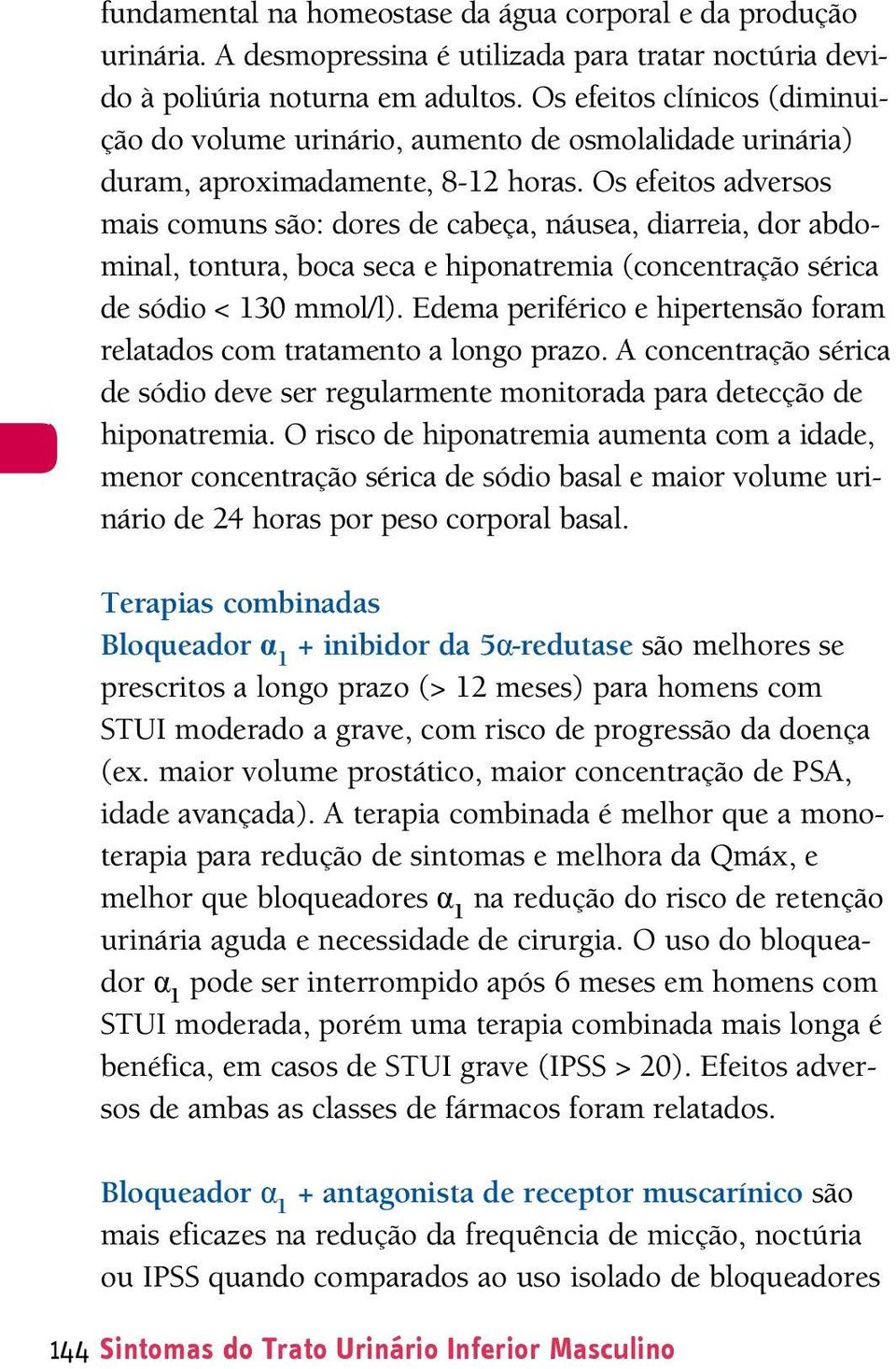 fundamental na homeostase da água corporal e da produção urinária. A desmopressina é utilizada para tratar noctúria devido à poliúria noturna em adultos. Os efeitos clínicos (diminuição do volume urinário, aumento de osmolalidade urinária) duram, aproximadamente, 8-12 horas. Os efeitos adversos mais comuns são: dores de cabeça, náusea, diarreia, dor abdominal, tontura, boca seca e hiponatremia (concentração sérica de sódio < 130 mmol/l). Edema periférico e hipertensão foram relatados com tratamento a longo prazo. A concentração sérica de sódio deve ser regularmente monitorada para detecção de hiponatremia. O risco de hiponatremia aumenta com a idade, menor concentração sérica de sódio basal e maior volume urinário de 24 horas por peso corporal basal.

Terapias combinadas

Bloqueador $\alpha_1$ + inibidor da 5α-redutase são melhores se prescritos a longo prazo (> 12 meses) para homens com STUI moderado a grave, com risco de progressão da doença (ex. maior volume prostático, maior concentração de PSA, idade avançada). A terapia combinada é melhor que a monoterapia para redução de sintomas e melhora da Qmáx, e melhor que bloqueadores $\alpha_1$ na redução do risco de retenção urinária aguda e necessidade de cirurgia. O uso do bloqueador $\alpha_1$ pode ser interrompido após 6 meses em homens com STUI moderada, porém uma terapia combinada mais longa é benéfica, em casos de STUI grave (IPSS > 20). Efeitos adversos de ambas as classes de fármacos foram relatados.

Bloqueador $\alpha_1$ + antagonista de receptor muscarínico são mais eficazes na redução da frequência de micção, noctúria ou IPSS quando comparados ao uso isolado de bloqueadores

144 Sintomas do Trato Urinário Inferior Masculino